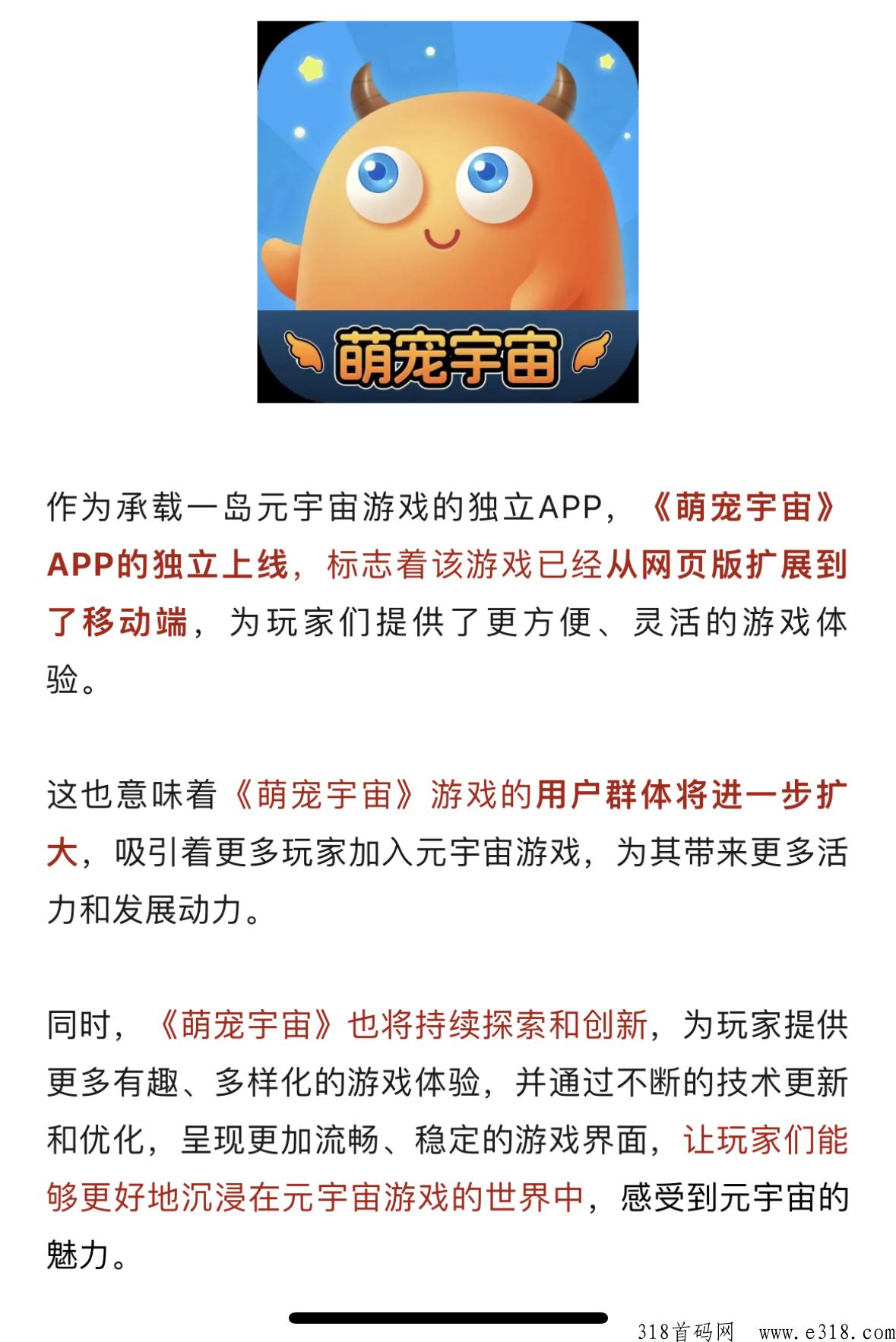 萌宠宇宙

作为承载一岛元宇宙游戏的独立APP，《萌宠宇宙》APP的独立上线，标志着该游戏已经从网页版扩展到了移动端，为玩家们提供了更方便、灵活的游戏体验。

这也意味着《萌宠宇宙》游戏的用户群体将进一步扩大，吸引着更多玩家加入元宇宙游戏，为其带来更多活力和发展动力。

同时，《萌宠宇宙》也将持续探索和创新，为玩家提供更多有趣、多样化的游戏体验，并通过不断的技术更新和优化，呈现更加流畅、稳定的游戏界面，让玩家们能够更好地沉浸在元宇宙游戏的世界中，感受到元宇宙的魅力。

318首码网 www.e318.com